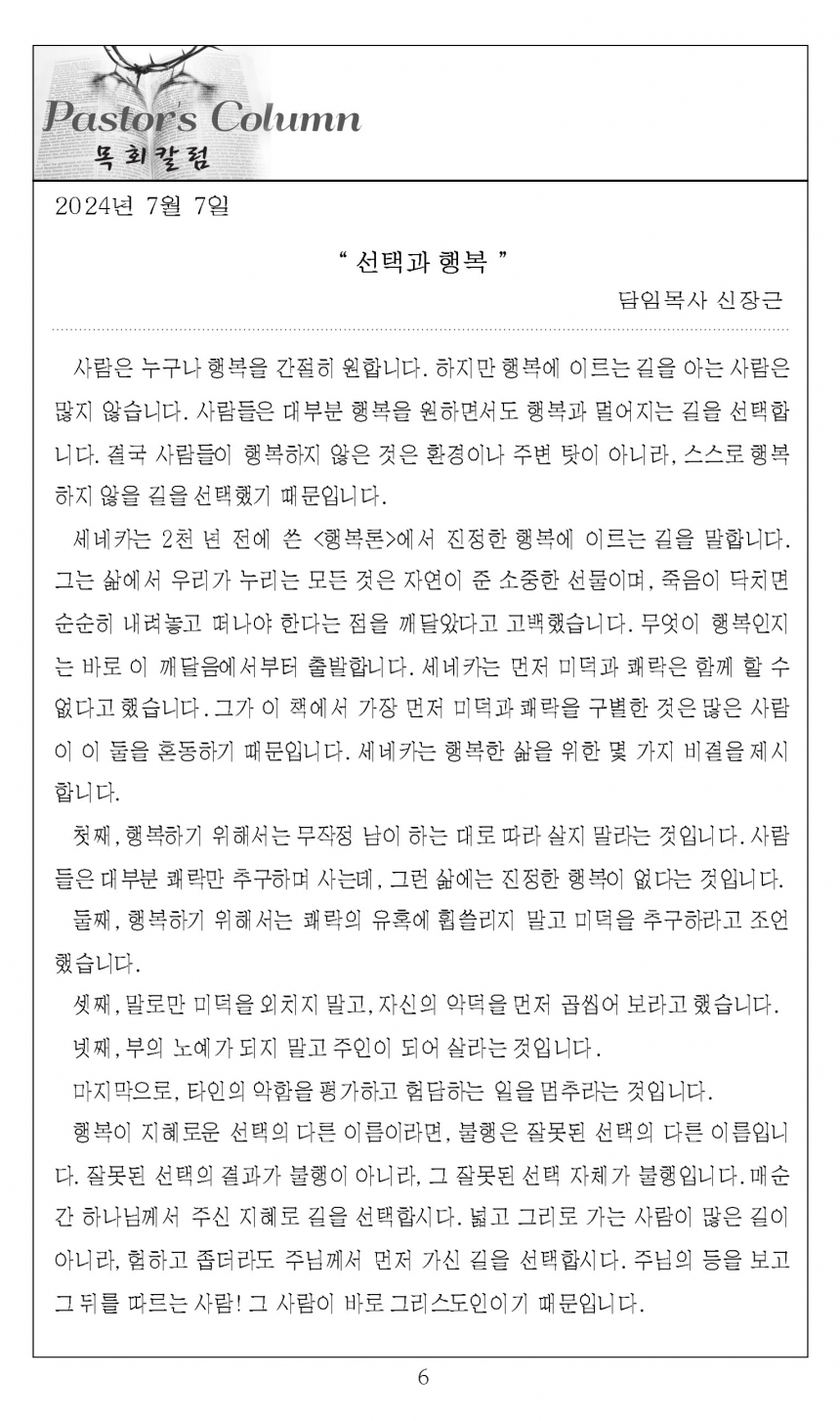 Pastor's Column
목회칼럼

2024년 7월 7일

" 선택과 행복 "

담임목사 신장근

사람은 누구나 행복을 간절히 원합니다. 하지만 행복에 이르는 길을 아는 사람은 많지 않습니다. 사람들은 대부분 행복을 원하면서도 행복과 멀어지는 길을 선택합니다. 결국 사람들이 행복하지 않은 것은 환경이나 주변 탓이 아니라, 스스로 행복하지 않을 길을 선택했기 때문입니다.

세네카는 2천 년 전에 쓴 <행복론>에서 진정한 행복에 이르는 길을 말합니다. 그는 삶에서 우리가 누리는 모든 것은 자연이 준 소중한 선물이며, 죽음이 닥치면 순순히 내려놓고 떠나야 한다는 점을 깨달았다고 고백했습니다. 무엇이 행복인지는 바로 이 깨달음에서부터 출발합니다. 세네카는 먼저 미덕과 쾌락은 함께 할 수 없다고 했습니다. 그가 이 책에서 가장 먼저 미덕과 쾌락을 구별한 것은 많은 사람이 이 둘을 혼동하기 때문입니다. 세네카는 행복한 삶을 위한 몇 가지 비결을 제시합니다.

첫째, 행복하기 위해서는 무작정 남이 하는 대로 따라 살지 말라는 것입니다. 사람들은 대부분 쾌락만 추구하며 사는데, 그런 삶에는 진정한 행복이 없다는 것입니다.

둘째, 행복하기 위해서는 쾌락의 유혹에 휩쓸리지 말고 미덕을 추구하라고 조언했습니다.

셋째, 말로만 미덕을 외치지 말고, 자신의 악덕을 먼저 곱씹어 보라고 했습니다.

넷째, 부의 노예가 되지 말고 주인이 되어 살라는 것입니다.

마지막으로, 타인의 악함을 평가하고 험담하는 일을 멈추라는 것입니다.

행복이 지혜로운 선택의 다른 이름이라면, 불행은 잘못된 선택의 다른 이름입니다. 잘못된 선택의 결과가 불행이 아니라, 그 잘못된 선택 자체가 불행입니다. 매순간 하나님께서 주신 지혜로 길을 선택합시다. 넓고 그리로 가는 사람이 많은 길이 아니라, 험하고 좁더라도 주님께서 먼저 가신 길을 선택합시다. 주님의 등을 보고 그 뒤를 따르는 사람! 그 사람이 바로 그리스도인이기 때문입니다.

6